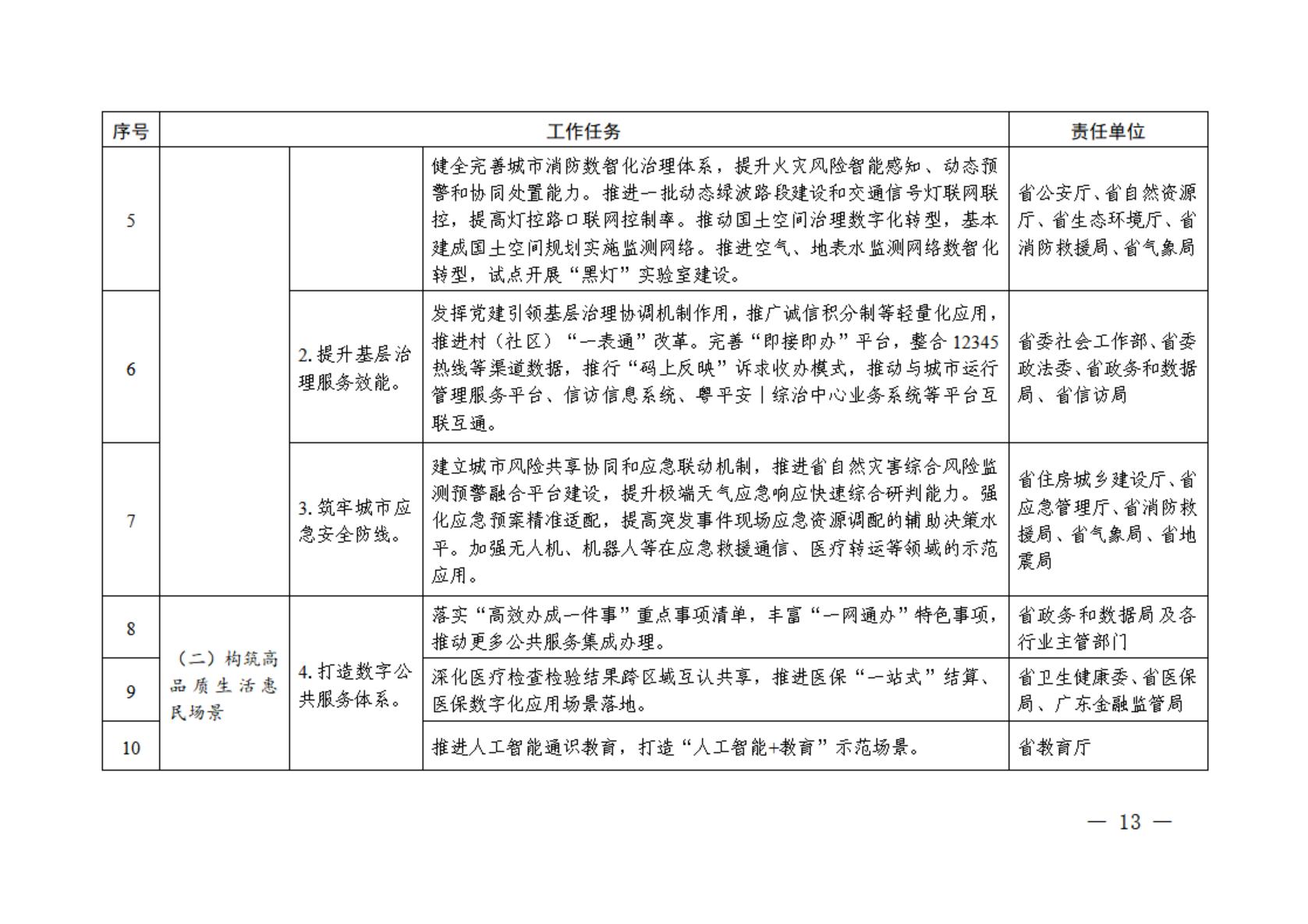 | 序号 | 工作任务 | | | 责任单位 |
|---|---|---|---|---|
| 5 | | | 健全完善城市消防数智化治理体系，提升火灾风险智能感知、动态预警和协同处置能力。推进一批动态绿波路段建设和交通信号灯联网联控，提高灯控路口联网控制率。推动国土空间治理数字化转型，基本建成国土空间规划实施监测网络。推进空气、地表水监测网络数智化转型，试点开展“黑灯”实验室建设。 | 省公安厅、省自然资源厅、省生态环境厅、省消防救援局、省气象局 |
| 6 | | 2.提升基层治理服务效能。 | 发挥党建引领基层治理协调机制作用，推广诚信积分制等轻量化应用，推进村（社区）“一表通”改革。完善“即接即办”平台，整合12345热线等渠道数据，推行“码上反映”诉求收办模式，推动与城市运行管理服务平台、信访信息系统、粤平安丨综治中心业务系统等平台互联互通。 | 省委社会工作部、省委政法委、省政务和数据局、省信访局 |
| 7 | | 3.筑牢城市应急安全防线。 | 建立城市风险共享协同和应急联动机制，推进省自然灾害综合风险监测预警融合平台建设，提升极端天气应急响应快速综合研判能力。强化应急预案精准适配，提高突发事件现场应急资源调配的辅助决策水平。加强无人机、机器人等在应急救援通信、医疗转运等领域的示范应用。 | 省住房城乡建设厅、省应急管理厅、省消防救援局、省气象局、省地震局 |
| 8 | （二）构筑高品质生活惠民场景 | 4.打造数字公共服务体系。 | 落实“高效办成一件事”重点事项清单，丰富“一网通办”特色事项，推动更多公共服务集成办理。 | 省政务和数据局及各行业主管部门 |
| 9 | | | 深化医疗检查检验结果跨区域互认共享，推进医保“一站式”结算、医保数字化应用场景落地。 | 省卫生健康委、省医保局、广东金融监管局 |
| 10 | | | 推进人工智能通识教育，打造“人工智能+教育”示范场景。 | 省教育厅 |

— 13 —